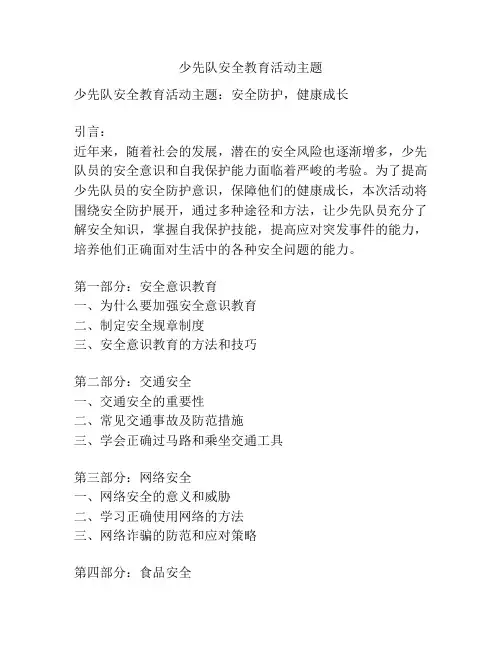 少先队安全教育活动主题

少先队安全教育活动主题：安全防护，健康成长

引言：
近年来，随着社会的发展，潜在的安全风险也逐渐增多，少先队员的安全意识和自我保护能力面临着严峻的考验。为了提高少先队员的安全防护意识，保障他们的健康成长，本次活动将围绕安全防护展开，通过多种途径和方法，让少先队员充分了解安全知识，掌握自我保护技能，提高应对突发事件的能力，培养他们正确面对生活中的各种安全问题的能力。

第一部分：安全意识教育
一、为什么要加强安全意识教育
二、制定安全规章制度
三、安全意识教育的方法和技巧

第二部分：交通安全
一、交通安全的重要性
二、常见交通事故及防范措施
三、学会正确过马路和乘坐交通工具

第三部分：网络安全
一、网络安全的意义和威胁
二、学习正确使用网络的方法
三、网络诈骗的防范和应对策略

第四部分：食品安全